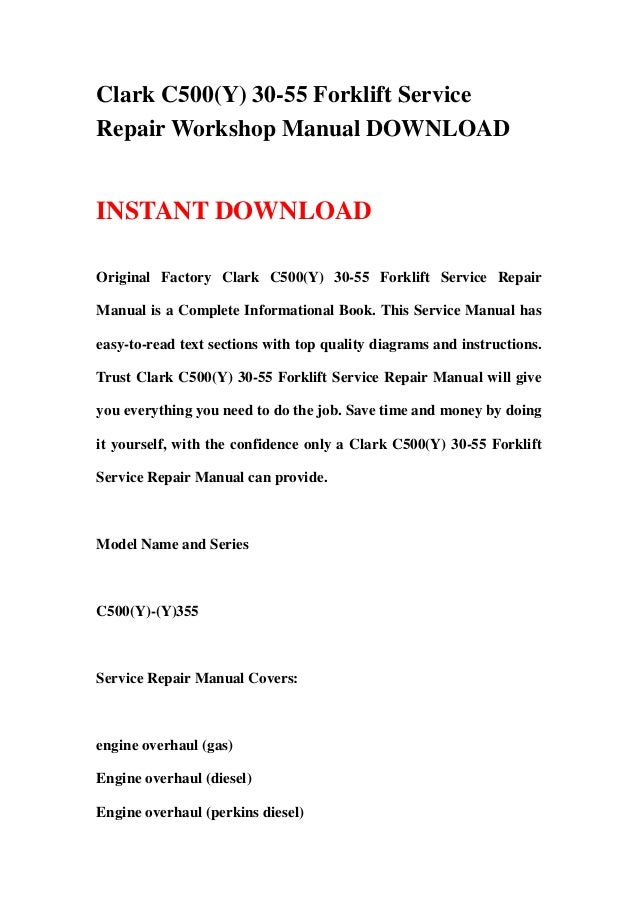 Clark C500(Y) 30-55 Forklift Service Repair Workshop Manual DOWNLOAD

INSTANT DOWNLOAD

Original Factory Clark C500(Y) 30-55 Forklift Service Repair Manual is a Complete Informational Book. This Service Manual has easy-to-read text sections with top quality diagrams and instructions. Trust Clark C500(Y) 30-55 Forklift Service Repair Manual will give you everything you need to do the job. Save time and money by doing it yourself, with the confidence only a Clark C500(Y) 30-55 Forklift Service Repair Manual can provide.

Model Name and Series

C500(Y)-(Y)355

Service Repair Manual Covers:

engine overhaul (gas)

Engine overhaul (diesel)

Engine overhaul (perkins diesel)